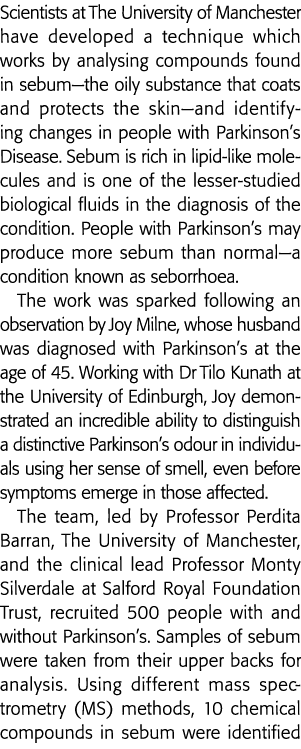 Scientists at The University of Manchester have developed a technique which works by analysing compounds found in sebum—the oily substance that coats and protects the skin—and identifying changes in people with Parkinson's Disease. Sebum is rich in lipid-like molecules and is one of the lesser-studied biological fluids in the diagnosis of the condition. People with Parkinson's may produce more sebum than normal—a condition known as seborrhoea.

The work was sparked following an observation by Joy Milne, whose husband was diagnosed with Parkinson's at the age of 45. Working with Dr Tilo Kunath at the University of Edinburgh, Joy demonstrated an incredible ability to distinguish a distinctive Parkinson's odour in individuals using her sense of smell, even before symptoms emerge in those affected.

The team, led by Professor Perdita Barran, The University of Manchester, and the clinical lead Professor Monty Silverdale at Salford Royal Foundation Trust, recruited 500 people with and without Parkinson's. Samples of sebum were taken from their upper backs for analysis. Using different mass spectrometry (MS) methods, 10 chemical compounds in sebum were identified